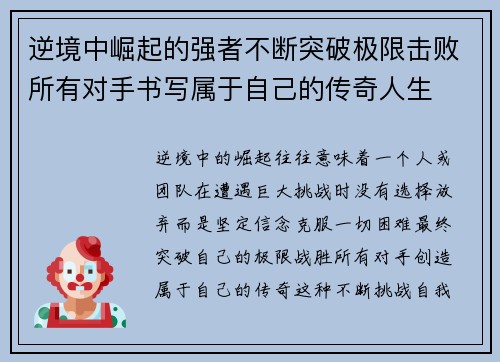 逆境中崛起的强者不断突破极限击败所有对手书写属于自己的传奇人生

逆境中的崛起往往意味着一个人或团队在遭遇巨大挑战时没有选择放弃而是坚定信念克服一切困难最终突破自己的极限战胜所有对手创造属于自己的传奇这种不断挑战自我